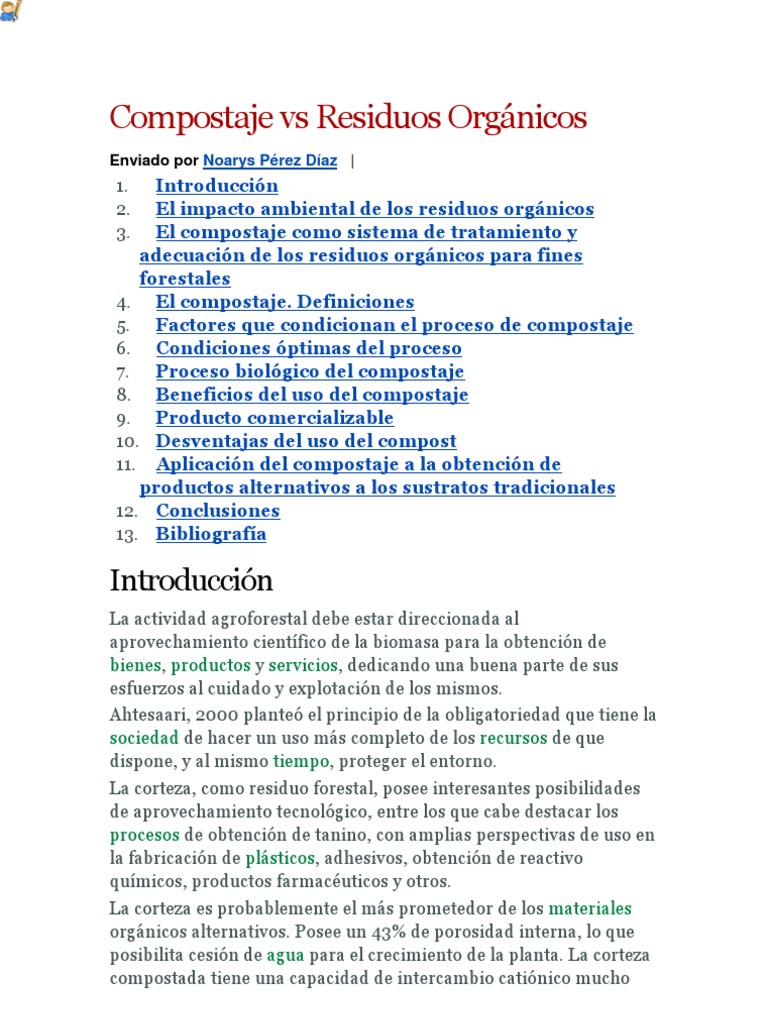 Compostaje vs Residuos Orgánicos

Enviado por Noarys Pérez Díaz |

1. Introducción
2. El impacto ambiental de los residuos orgánicos
3. El compostaje como sistema de tratamiento y adecuación de los residuos orgánicos para fines forestales
4. El compostaje. Definiciones
5. Factores que condicionan el proceso de compostaje
6. Condiciones óptimas del proceso
7. Proceso biológico del compostaje
8. Beneficios del uso del compostaje
9. Producto comercializable
10. Desventajas del uso del compost
11. Aplicación del compostaje a la obtención de productos alternativos a los sustratos tradicionales
12. Conclusiones
13. Bibliografía

Introducción

La actividad agroforestal debe estar direccionada al aprovechamiento científico de la biomasa para la obtención de bienes, productos y servicios, dedicando una buena parte de sus esfuerzos al cuidado y explotación de los mismos.

Ahtesaari, 2000 planteó el principio de la obligatoriedad que tiene la sociedad de hacer un uso más completo de los recursos de que dispone, y al mismo tiempo, proteger el entorno.

La corteza, como residuo forestal, posee interesantes posibilidades de aprovechamiento tecnológico, entre los que cabe destacar los procesos de obtención de tanino, con amplias perspectivas de uso en la fabricación de plásticos, adhesivos, obtención de reactivo químicos, productos farmacéuticos y otros.

La corteza es probablemente el más prometedor de los materiales orgánicos alternativos. Posee un 43% de porosidad interna, lo que posibilita cesión de agua para el crecimiento de la planta. La corteza compostada tiene una capacidad de intercambio catiónico mucho